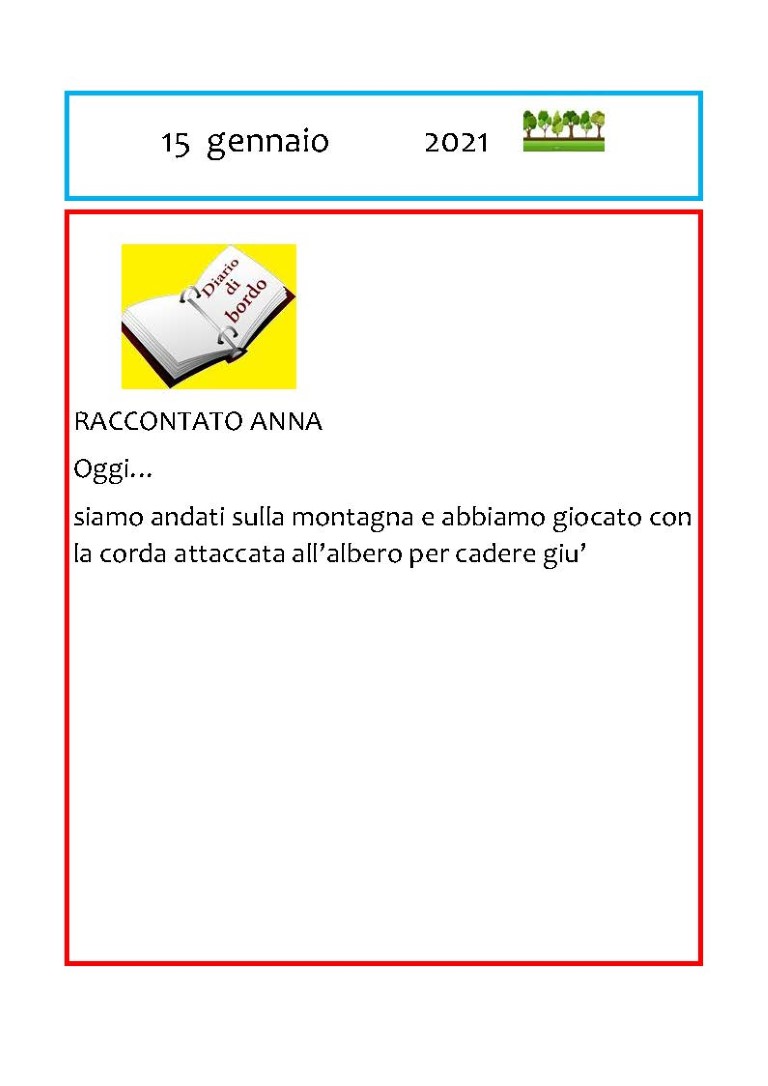 15 gennaio 2021

Diario di bordo

RACCONTATO ANNA

Oggi…

siamo andati sulla montagna e abbiamo giocato con la corda attaccata all’albero per cadere giu’